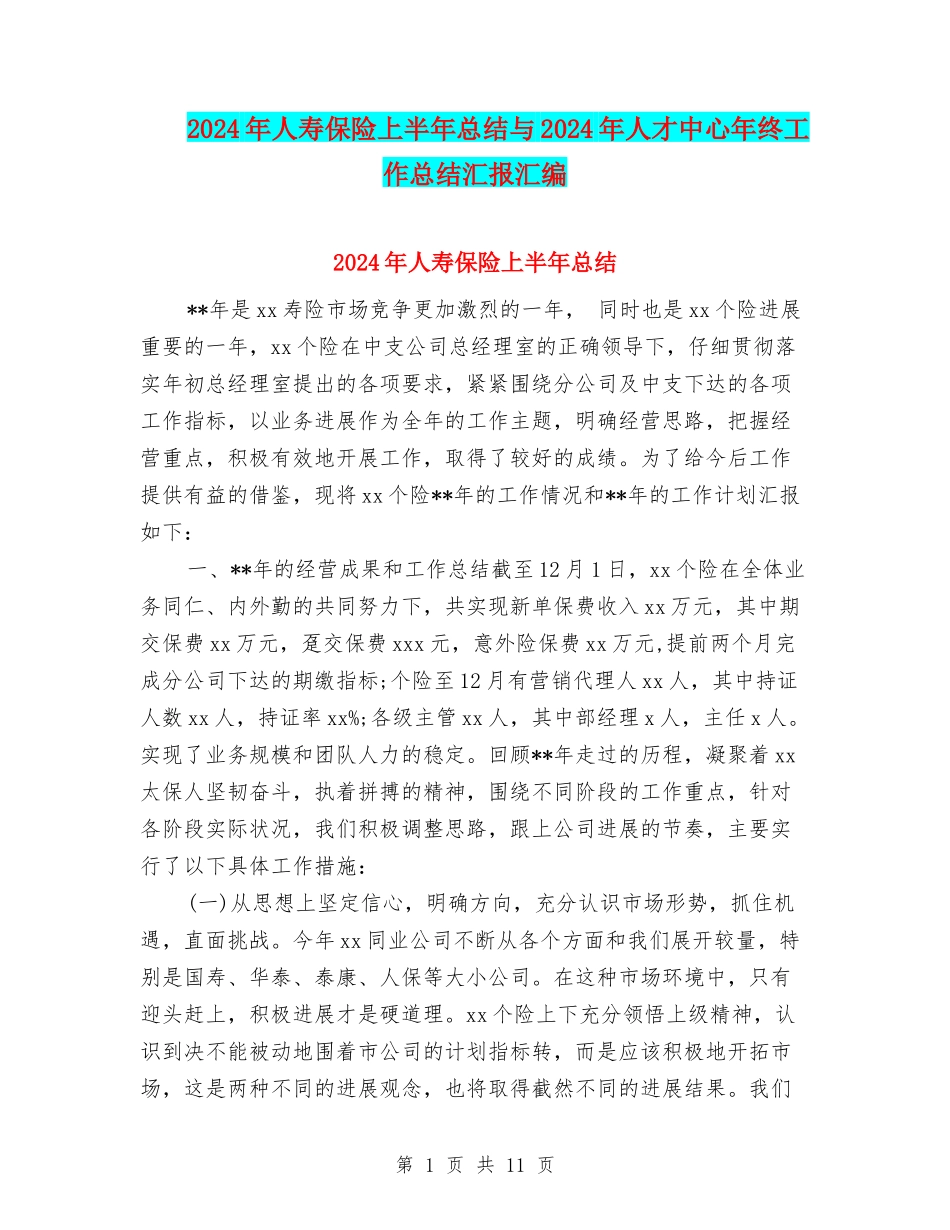 2024年人寿保险上半年总结与2024年人才中心年终工作总结汇报汇编

2024年人寿保险上半年总结

**年是xx寿险市场竞争更加激烈的一年， 同时也是xx个险进展重要的一年，xx个险在中支公司总经理室的正确领导下，仔细贯彻落实年初总经理室提出的各项要求，紧紧围绕分公司及中支下达的各项工作指标，以业务进展作为全年的工作主题，明确经营思路，把握经营重点，积极有效地开展工作，取得了较好的成绩。为了给今后工作提供有益的借鉴，现将xx个险**年的工作情况和**年的工作计划汇报如下：

一、**年的经营成果和工作总结截至12月1日，xx个险在全体业务同仁、内外勤的共同努力下，共实现新单保费收入xx万元，其中期交保费xx万元，趸交保费xxx元，意外险保费xx万元,提前两个月完成分公司下达的期缴指标;个险至12月有营销代理人xx人，其中持证人数xx人，持证率xx%;各级主管xx人，其中部经理x人，主任x人。实现了业务规模和团队人力的稳定。回顾**年走过的历程，凝聚着xx太保人坚韧奋斗，执着拼搏的精神，围绕不同阶段的工作重点，针对各阶段实际状况，我们积极调整思路，跟上公司进展的节奏，主要实行了以下具体工作措施：

(一)从思想上坚定信心，明确方向，充分认识市场形势，抓住机遇，直面挑战。今年xx同业公司不断从各个方面和我们展开较量，特别是国寿、华泰、泰康、人保等大小公司。在这种市场环境中，只有迎头赶上，积极进展才是硬道理。xx个险上下充分领悟上级精神，认识到决不能被动地围着市公司的计划指标转，而是应该积极地开拓市场，这是两种不同的进展观念，也将取得截然不同的进展结果。我们

第 1 页 共 11 页